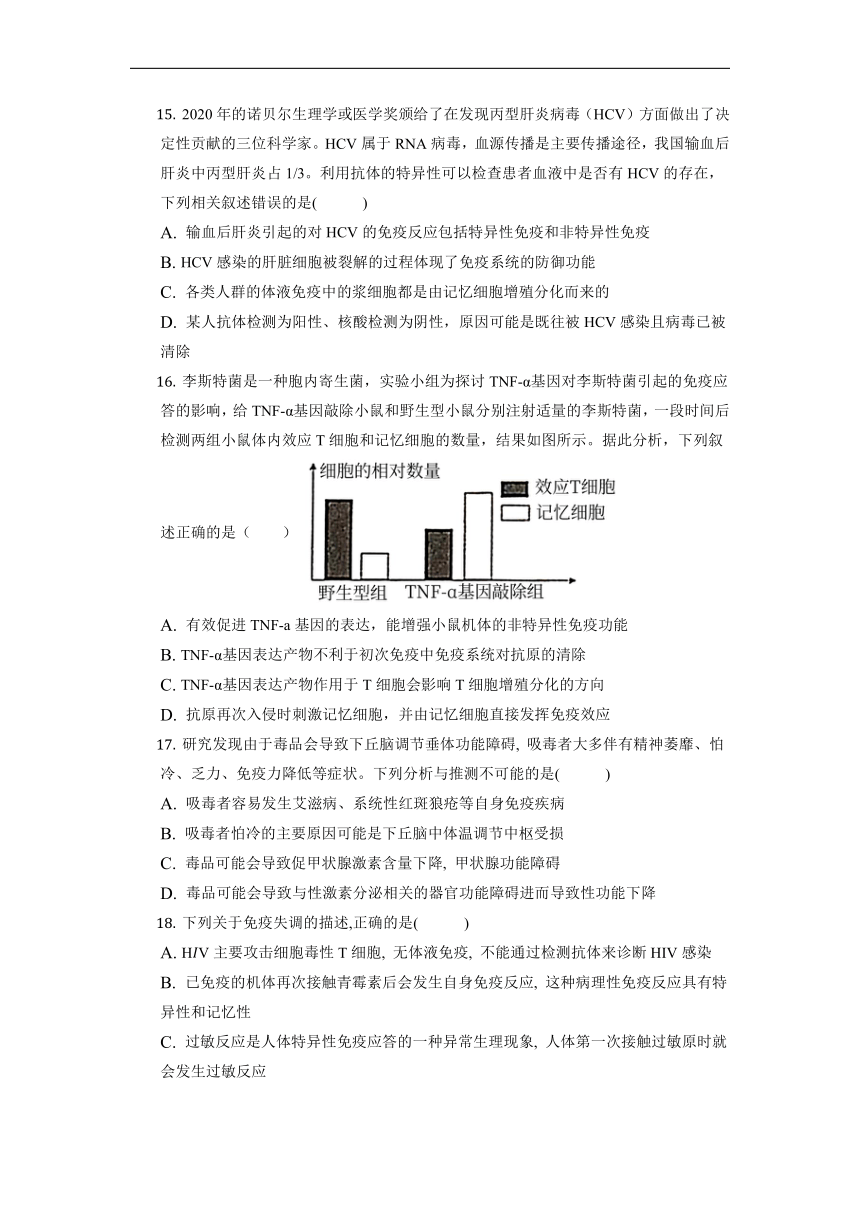 15. 2020 年的诺贝尔生理学或医学奖颁给了在发现丙型肝炎病毒（HCV）方面做出了决定性贡献的三位科学家。HCV 属于 RNA 病毒，血源传播是主要传播途径，我国输血后肝炎中丙型肝炎占 1/3。利用抗体的特异性可以检查患者血液中是否有 HCV 的存在，下列相关叙述错误的是(　　)

A. 输血后肝炎引起的对 HCV 的免疫反应包括特异性免疫和非特异性免疫

B. HCV 感染的肝脏细胞被裂解的过程体现了免疫系统的防御功能

C. 各类人群的体液免疫中的浆细胞都是由记忆细胞增殖分化而来的

D. 某人抗体检测为阳性、核酸检测为阴性，原因可能是既往被 HCV 感染且病毒已被清除

16. 李斯特菌是一种胞内寄生菌，实验小组为探讨 TNF-α基因对李斯特菌引起的免疫应答的影响，给 TNF-α基因敲除小鼠和野生型小鼠分别注射适量的李斯特菌，一段时间后检测两组小鼠体内效应 T 细胞和记忆细胞的数量，结果如图所示。据此分析，下列叙述正确的是（　　）

细胞的相对数量
效应T细胞
记忆细胞
野生型组
TNF-α基因敲除组

A. 有效促进 TNF-a 基因的表达，能增强小鼠机体的非特异性免疫功能

B. TNF-α基因表达产物不利于初次免疫中免疫系统对抗原的清除

C. TNF-α基因表达产物作用于 T 细胞会影响 T 细胞增殖分化的方向

D. 抗原再次入侵时刺激记忆细胞，并由记忆细胞直接发挥免疫效应

17. 研究发现由于毒品会导致下丘脑调节垂体功能障碍, 吸毒者大多伴有精神萎靡、怕冷、乏力、免疫力降低等症状。下列分析与推测不可能的是(　　)

A. 吸毒者容易发生艾滋病、系统性红斑狼疮等自身免疫疾病

B. 吸毒者怕冷的主要原因可能是下丘脑中体温调节中枢受损

C. 毒品可能会导致促甲状腺激素含量下降, 甲状腺功能障碍

D. 毒品可能会导致与性激素分泌相关的器官功能障碍进而导致性功能下降

18. 下列关于免疫失调的描述,正确的是(　　)

A. HIV 主要攻击细胞毒性 T 细胞, 无体液免疫, 不能通过检测抗体来诊断 HIV 感染

B. 已免疫的机体再次接触青霉素后会发生自身免疫反应, 这种病理性免疫反应具有特异性和记忆性

C. 过敏反应是人体特异性免疫应答的一种异常生理现象, 人体第一次接触过敏原时就会发生过敏反应